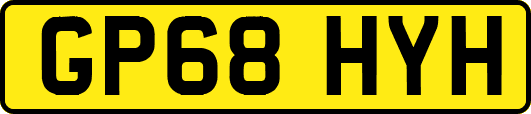 GP68 HYH